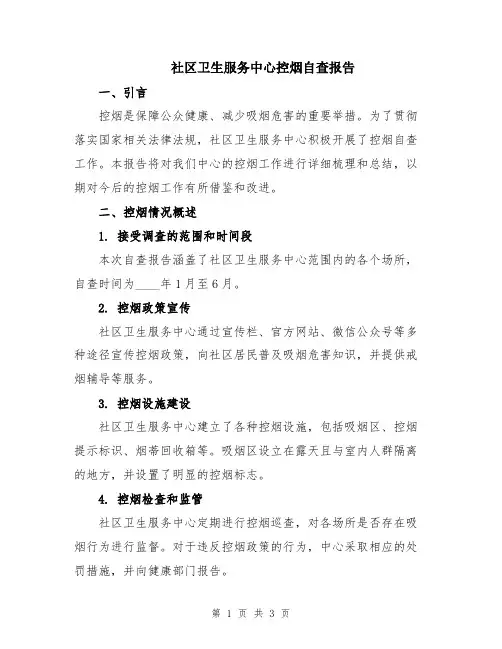 社区卫生服务中心控烟自查报告

一、引言

控烟是保障公众健康、减少吸烟危害的重要举措。为了贯彻落实国家相关法律法规，社区卫生服务中心积极开展了控烟自查工作。本报告将对我们中心的控烟工作进行详细梳理和总结，以期对今后的控烟工作有所借鉴和改进。

二、控烟情况概述

1. 接受调查的范围和时间段

本次自查报告涵盖了社区卫生服务中心范围内的各个场所，自查时间为____年1月至6月。

2. 控烟政策宣传

社区卫生服务中心通过宣传栏、官方网站、微信公众号等多种途径宣传控烟政策，向社区居民普及吸烟危害知识，并提供戒烟辅导等服务。

3. 控烟设施建设

社区卫生服务中心建立了各种控烟设施，包括吸烟区、控烟提示标识、烟蒂回收箱等。吸烟区设立在露天且与室内人群隔离的地方，并设置了明显的控烟标志。

4. 控烟检查和监管

社区卫生服务中心定期进行控烟巡查，对各场所是否存在吸烟行为进行监督。对于违反控烟政策的行为，中心采取相应的处罚措施，并向健康部门报告。

第 1 页 共 3 页